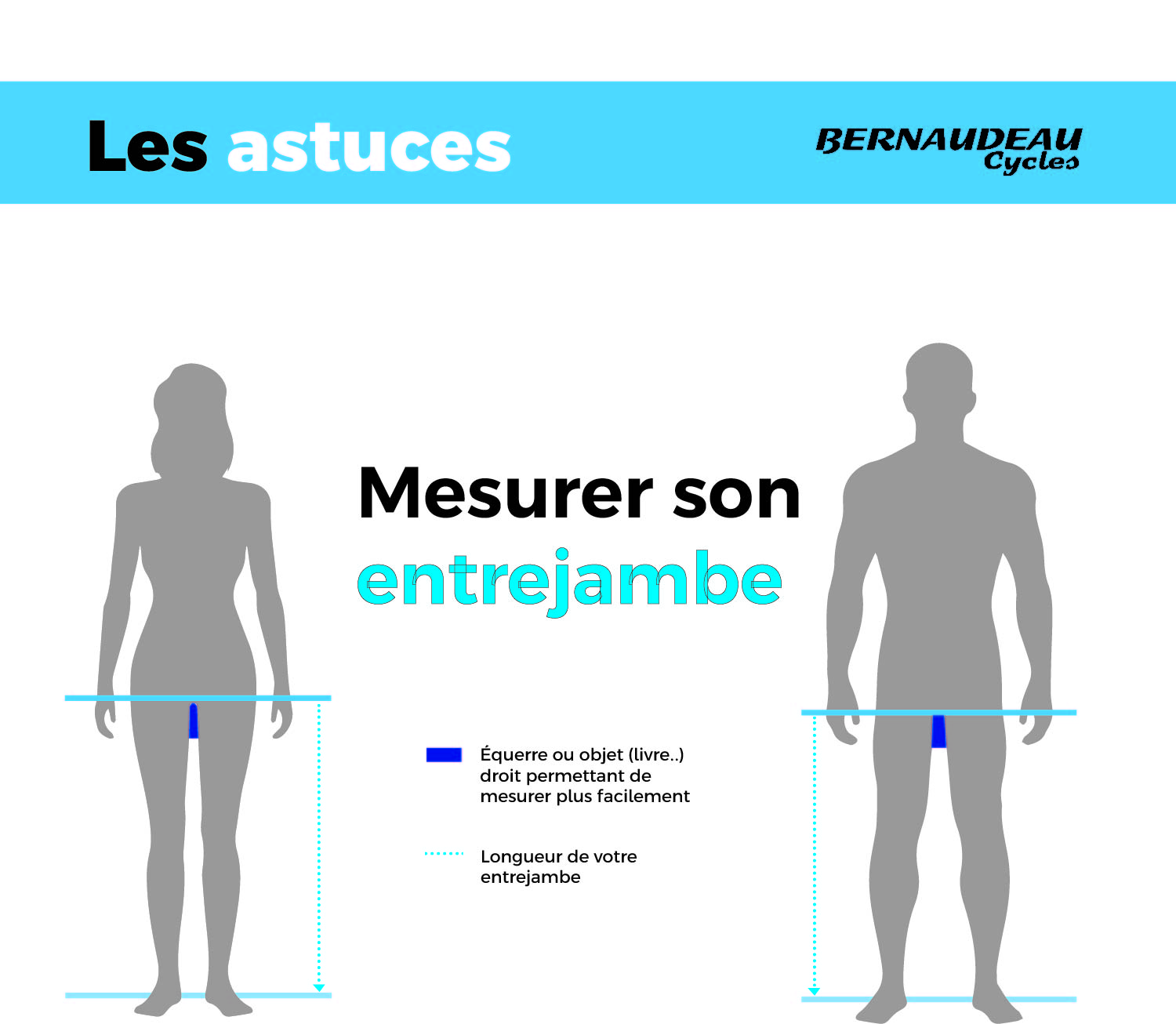 Les astuces

BERNAUDEAU Cycles

Mesurer son entrejambe

Équerre ou objet (livre..) droit permettant de mesurer plus facilement

Longueur de votre entrejambe